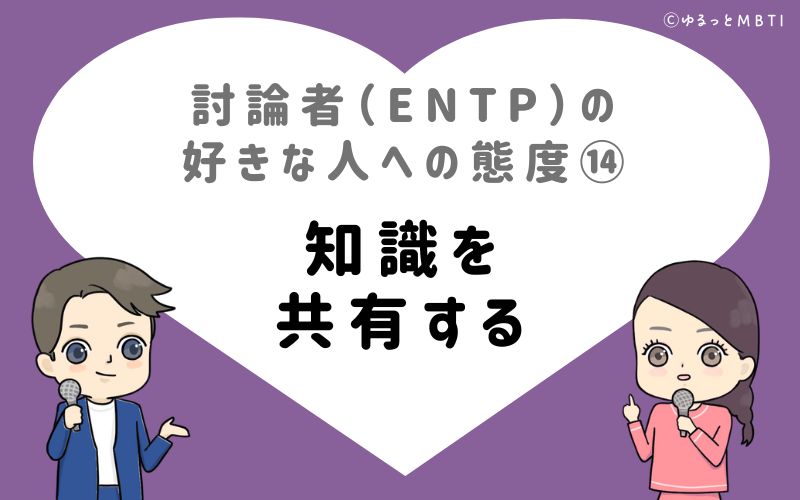 ©ゆるっとMBTI

討論者(ENTP)の好きな人への態度⑭

知識を共有する